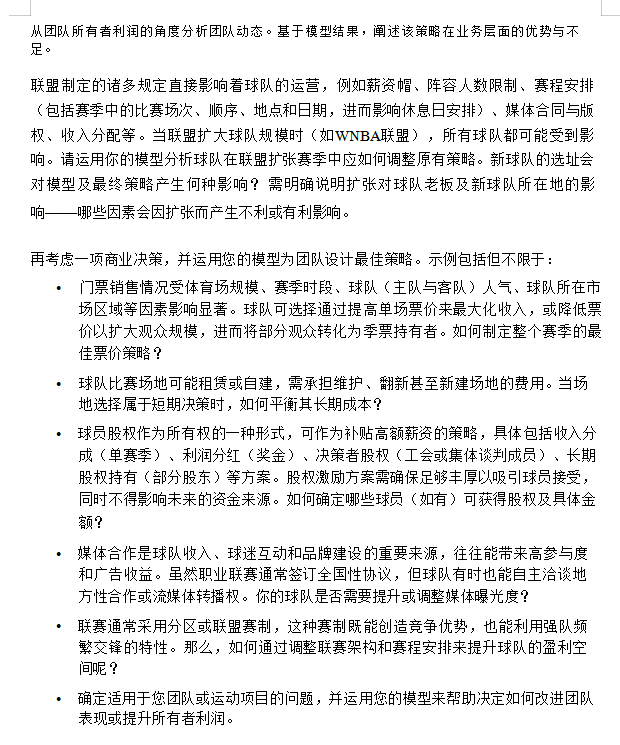 从团队所有者利润的角度分析团队动态。基于模型结果，阐述该策略在业务层面的优势与不足。

联盟制定的诸多规定直接影响着球队的运营，例如薪资帽、阵容人数限制、赛程安排（包括赛季中的比赛场次、顺序、地点和日期，进而影响休息日安排）、媒体合同与版权、收入分配等。当联盟扩大球队规模时（如WNBA联盟），所有球队都可能受到影响。请运用你的模型分析球队在联盟扩张赛季中应如何调整原有策略。新球队的选址会对模型及最终策略产生何种影响？需明确说明扩张对球队老板及新球队所在地的影响——哪些因素会因扩张而产生不利或有利影响。

再考虑一项商业决策，并运用您的模型为团队设计最佳策略。示例包括但不限于：

• 门票销售情况受体育场规模、赛季时段、球队（主队与客队）人气、球队所在市场区域等因素影响显著。球队可选择通过提高单场票价来最大化收入，或降低票价以扩大观众规模，进而将部分观众转化为季票持有者。如何制定整个赛季的最佳票价策略？

• 球队比赛场地可能租赁或自建，需承担维护、翻新甚至新建场地的费用。当场地选择属于短期决策时，如何平衡其长期成本？

• 球员股权作为所有权的一种形式，可作为补贴高额薪资的策略，具体包括收入分成（单赛季）、利润分红（奖金）、决策者股权（工会或集体谈判成员）、长期股权持有（部分股东）等方案。股权激励方案需确保足够丰厚以吸引球员接受，同时不得影响未来的资金来源。如何确定哪些球员（如有）可获得股权及具体金额？

• 媒体合作是球队收入、球迷互动和品牌建设的重要来源，往往能带来高参与度和广告收益。虽然职业联赛通常签订全国性协议，但球队有时也能自主洽谈地方性合作或流媒体转播权。你的球队是否需要提升或调整媒体曝光度？

• 联赛通常采用分区或联盟赛制，这种赛制既能创造竞争优势，也能利用强队频繁交锋的特性。那么，如何通过调整联赛架构和赛程安排来提升球队的盈利空间呢？

• 确定适用于您团队或运动项目的问题，并运用您的模型来帮助决定如何改进团队表现或提升所有者利润。